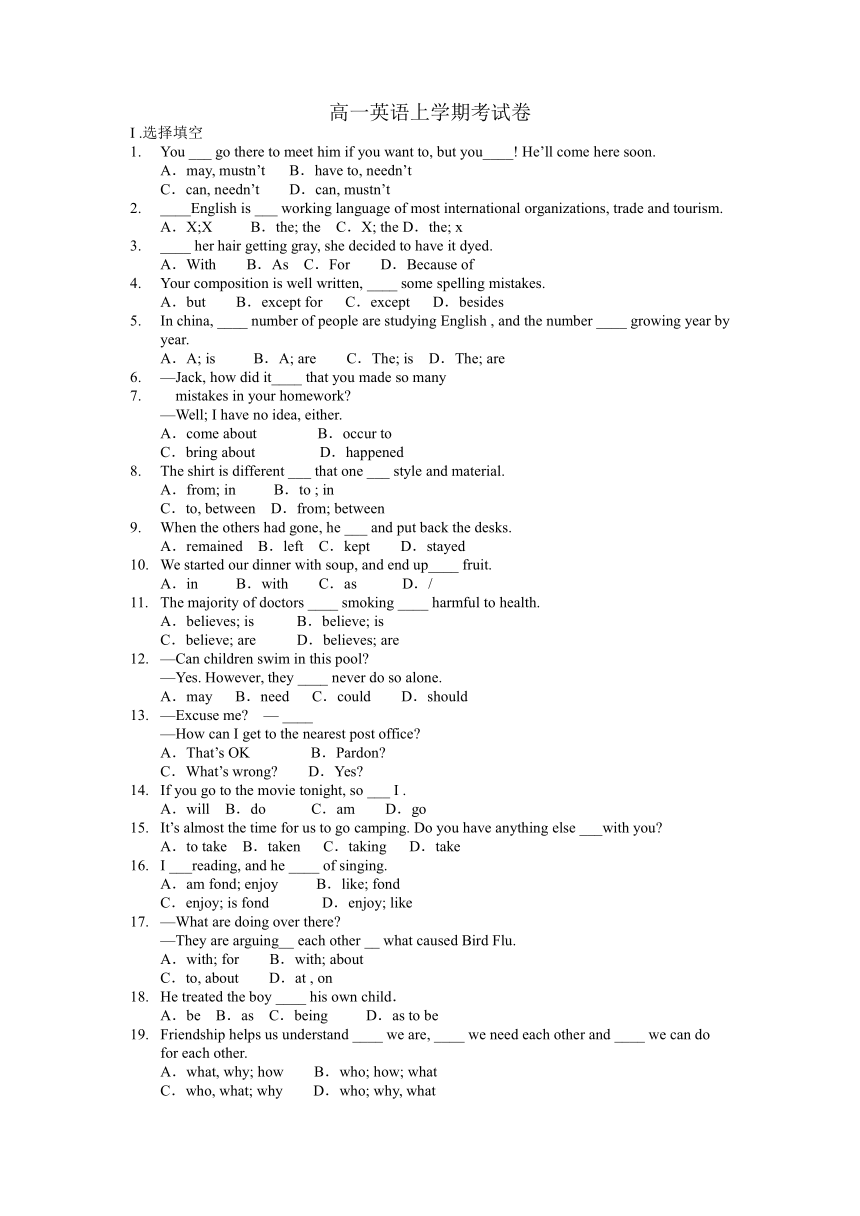 高一英语上学期考试卷

I .选择填空

1. You ___ go there to meet him if you want to, but you____! He’ll come here soon.
A．may, mustn’t B．have to, needn’t
C．can, needn’t D．can, mustn’t

2. ____English is ___ working language of most international organizations, trade and tourism.
A．X;X B．the; the C．X; the D．the; x

3. ____ her hair getting gray, she decided to have it dyed.
A．With B．As C．For D．Because of

4. Your composition is well written, ____ some spelling mistakes.
A．but B．except for C．except D．besides

5. In china, ____ number of people are studying English , and the number ____ growing year by year.
A．A; is B．A; are C．The; is D．The; are

6. —Jack, how did it____ that you made so many

7. mistakes in your homework?
—Well; I have no idea, either.
A．come about B．occur to
C．bring about D．happened

8. The shirt is different ___ that one ___ style and material.
A．from; in B．to ; in
C．to, between D．from; between

9. When the others had gone, he ___ and put back the desks.
A．remained B．left C．kept D．stayed

10. We started our dinner with soup, and end up____ fruit.
A．in B．with C．as D．/

11. The majority of doctors ____ smoking ____ harmful to health.
A．believes; is B．believe; is
C．believe; are D．believes; are

12. —Can children swim in this pool?
—Yes. However, they ____ never do so alone.
A．may B．need C．could D．should

13. —Excuse me? — ____
—How can I get to the nearest post office?
A．That’s OK B．Pardon?
C．What’s wrong? D．Yes?

14. If you go to the movie tonight, so ___ I .
A．will B．do C．am D．go

15. It’s almost the time for us to go camping. Do you have anything else ___with you?
A．to take B．taken C．taking D．take

16. I ___reading, and he ____ of singing.
A．am fond; enjoy B．like; fond
C．enjoy; is fond D．enjoy; like

17. —What are doing over there?
—They are arguing__ each other __ what caused Bird Flu.
A．with; for B．with; about
C．to, about D．at , on

18. He treated the boy ____ his own child.
A．be B．as C．being D．as to be

19. Friendship helps us understand ____ we are, ____ we need each other and ____ we can do for each other.
A．what, why; how B．who; how; what
C．who, what; why D．who; why, what